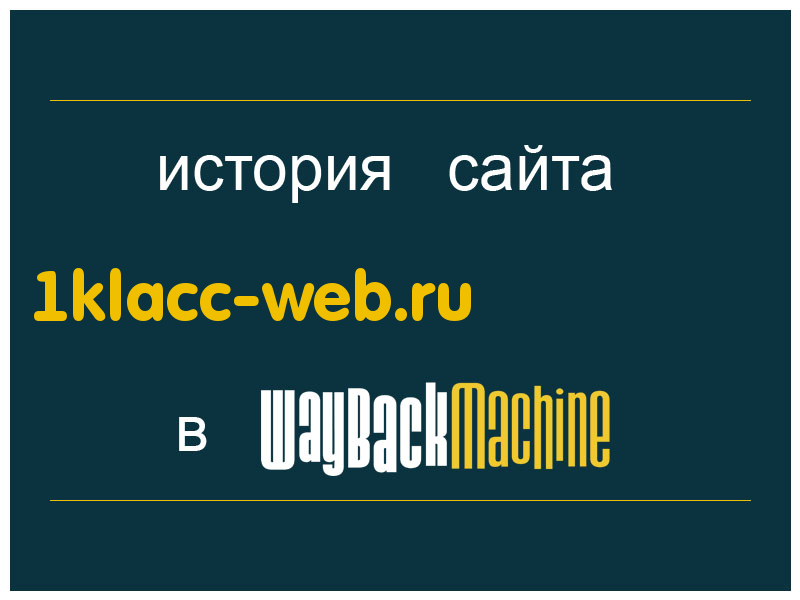 история сайта

1klacc-web.ru

в WayBackMachine